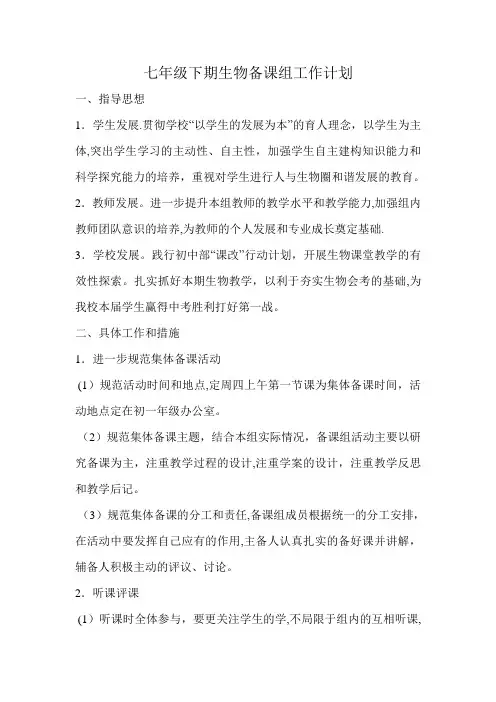 七年级下期生物备课组工作计划

一、指导思想

1．学生发展.贯彻学校“以学生的发展为本”的育人理念，以学生为主体,突出学生学习的主动性、自主性，加强学生自主建构知识能力和科学探究能力的培养，重视对学生进行人与生物圈和谐发展的教育。

2．教师发展。进一步提升本组教师的教学水平和教学能力,加强组内教师团队意识的培养,为教师的个人发展和专业成长奠定基础.

3．学校发展。践行初中部“课改”行动计划，开展生物课堂教学的有效性探索。扎实抓好本期生物教学，以利于夯实生物会考的基础,为我校本届学生赢得中考胜利打好第一战。

二、具体工作和措施

1．进一步规范集体备课活动

（1）规范活动时间和地点,定周四上午第一节课为集体备课时间，活动地点定在初一年级办公室。

（2）规范集体备课主题，结合本组实际情况，备课组活动主要以研究备课为主，注重教学过程的设计,注重学案的设计，注重教学反思和教学后记。

（3）规范集体备课的分工和责任,备课组成员根据统一的分工安排,在活动中要发挥自己应有的作用,主备人认真扎实的备好课并讲解，辅备人积极主动的评议、讨论。

2．听课评课

（1）听课时全体参与，要更关注学生的学,不局限于组内的互相听课,